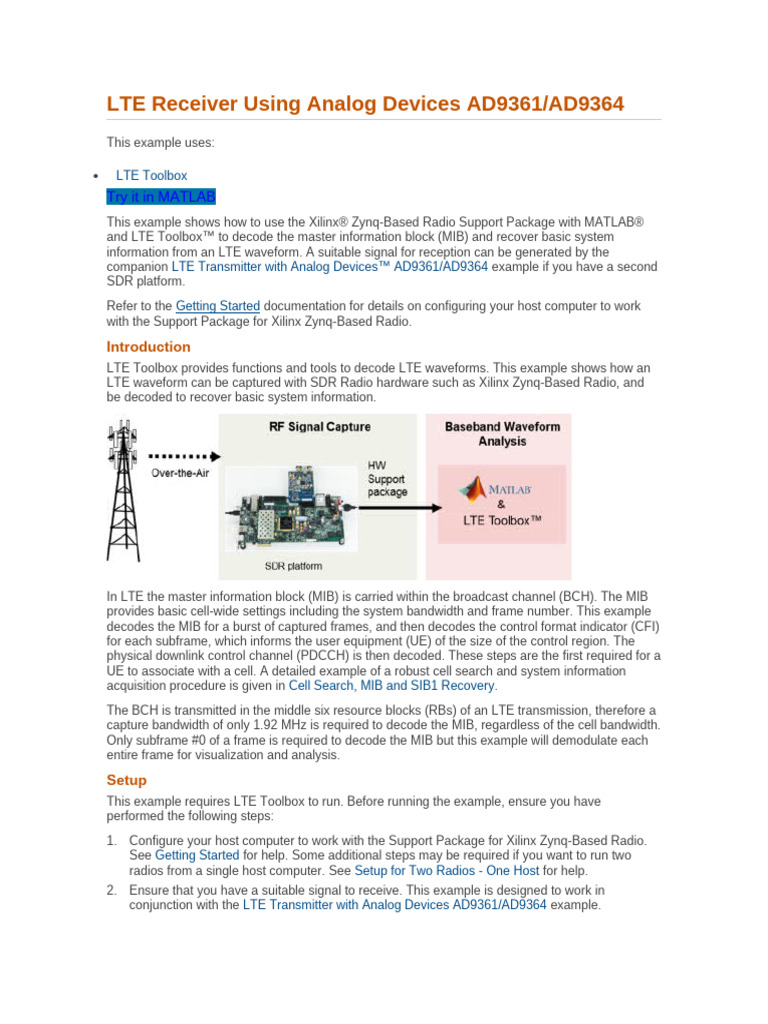 LTE Receiver Using Analog Devices AD9361/AD9364

This example uses:

• LTE Toolbox

Try it in MATLAB

This example shows how to use the Xilinx® Zynq-Based Radio Support Package with MATLAB® and LTE Toolbox™ to decode the master information block (MIB) and recover basic system information from an LTE waveform. A suitable signal for reception can be generated by the companion LTE Transmitter with Analog Devices™ AD9361/AD9364 example if you have a second SDR platform.

Refer to the Getting Started documentation for details on configuring your host computer to work with the Support Package for Xilinx Zynq-Based Radio.

Introduction

LTE Toolbox provides functions and tools to decode LTE waveforms. This example shows how an LTE waveform can be captured with SDR Radio hardware such as Xilinx Zynq-Based Radio, and be decoded to recover basic system information.

Over-the-Air

RF Signal Capture

HW Support package

SDR platform

Baseband Waveform Analysis

MATLAB & LTE Toolbox™

In LTE the master information block (MIB) is carried within the broadcast channel (BCH). The MIB provides basic cell-wide settings including the system bandwidth and frame number. This example decodes the MIB for a burst of captured frames, and then decodes the control format indicator (CFI) for each subframe, which informs the user equipment (UE) of the size of the control region. The physical downlink control channel (PDCCH) is then decoded. These steps are the first required for a UE to associate with a cell. A detailed example of a robust cell search and system information acquisition procedure is given in Cell Search, MIB and SIB1 Recovery.

The BCH is transmitted in the middle six resource blocks (RBs) of an LTE transmission, therefore a capture bandwidth of only 1.92 MHz is required to decode the MIB, regardless of the cell bandwidth. Only subframe #0 of a frame is required to decode the MIB but this example will demodulate each entire frame for visualization and analysis.

Setup

This example requires LTE Toolbox to run. Before running the example, ensure you have performed the following steps:

1. Configure your host computer to work with the Support Package for Xilinx Zynq-Based Radio. See Getting Started for help. Some additional steps may be required if you want to run two radios from a single host computer. See Setup for Two Radios - One Host for help.

2. Ensure that you have a suitable signal to receive. This example is designed to work in conjunction with the LTE Transmitter with Analog Devices AD9361/AD9364 example.